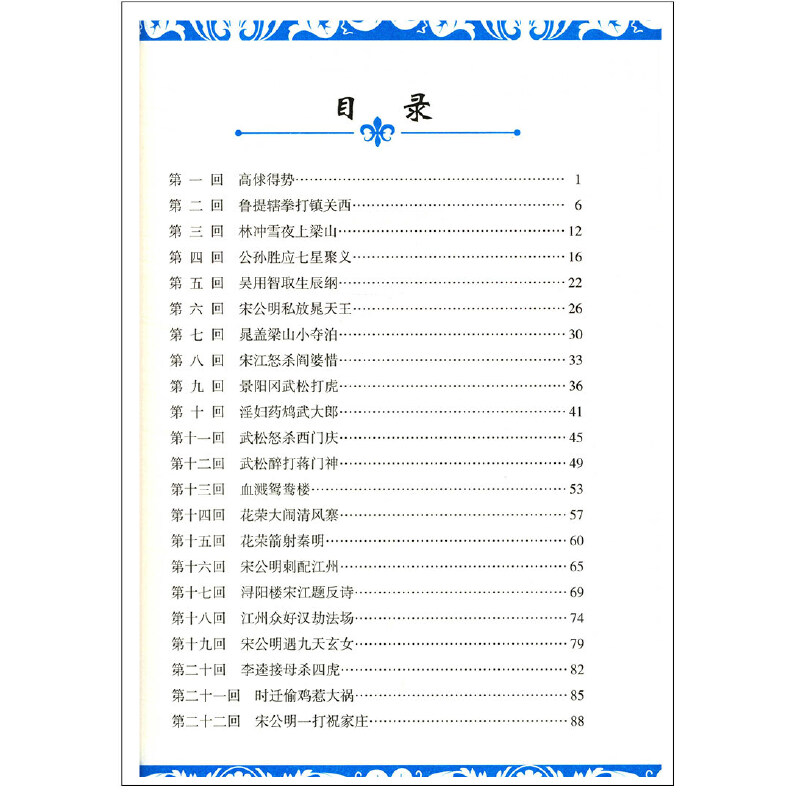 目录

第一回　高俅得势……1
第二回　鲁提辖拳打镇关西……6
第三回　林冲雪夜上梁山……12
第四回　公孙胜应七星聚义……16
第五回　吴用智取生辰纲……22
第六回　宋公明私放晁天王……26
第七回　晁盖梁山小夺泊……30
第八回　宋江怒杀阎婆惜……33
第九回　景阳冈武松打虎……36
第十回　淫妇药鸩武大郎……41
第十一回　武松怒杀西门庆……45
第十二回　武松醉打蒋门神……49
第十三回　血溅鸳鸯楼……53
第十四回　花荣大闹清风寨……57
第十五回　花荣箭射秦明……60
第十六回　宋公明刺配江州……65
第十七回　浔阳楼宋江题反诗……69
第十八回　江州众好汉劫法场……74
第十九回　宋公明遇九天玄女……79
第二十回　李逵接母杀四虎……82
第二十一回　时迁偷鸡惹大祸……85
第二十二回　宋公明一打祝家庄……88